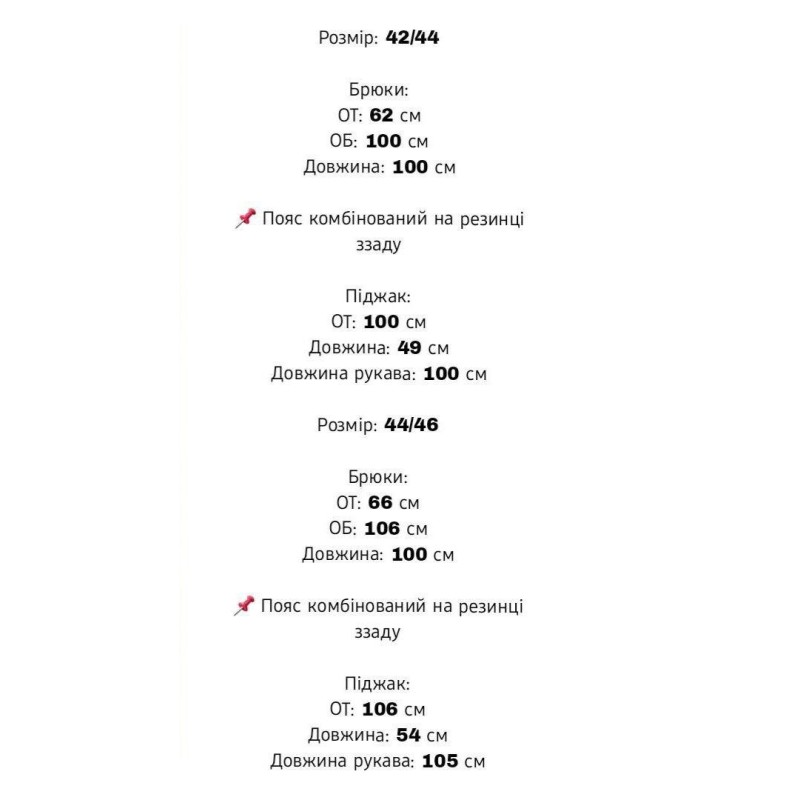 Розмір: 42/44

Брюки:
ОТ: 62 см
ОБ: 100 см
Довжина: 100 см

📌 Пояс комбінований на резинці ззаду

Піджак:
ОТ: 100 см
Довжина: 49 см
Довжина рукава: 100 см

Розмір: 44/46

Брюки:
ОТ: 66 см
ОБ: 106 см
Довжина: 100 см

📌 Пояс комбінований на резинці ззаду

Піджак:
ОТ: 106 см
Довжина: 54 см
Довжина рукава: 105 см